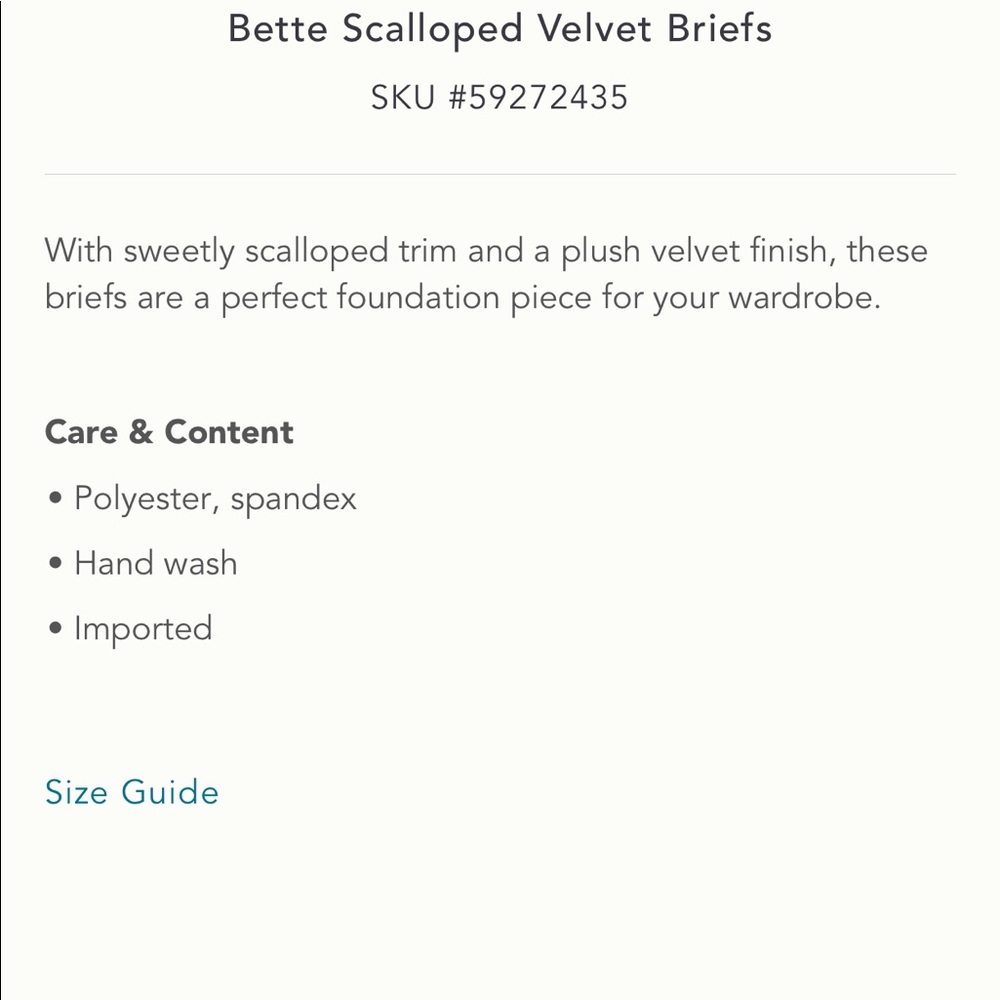 Bette Scalloped Velvet Briefs

SKU #59272435

With sweetly scalloped trim and a plush velvet finish, these briefs are a perfect foundation piece for your wardrobe.

Care & Content

• Polyester, spandex

• Hand wash

• Imported

Size Guide